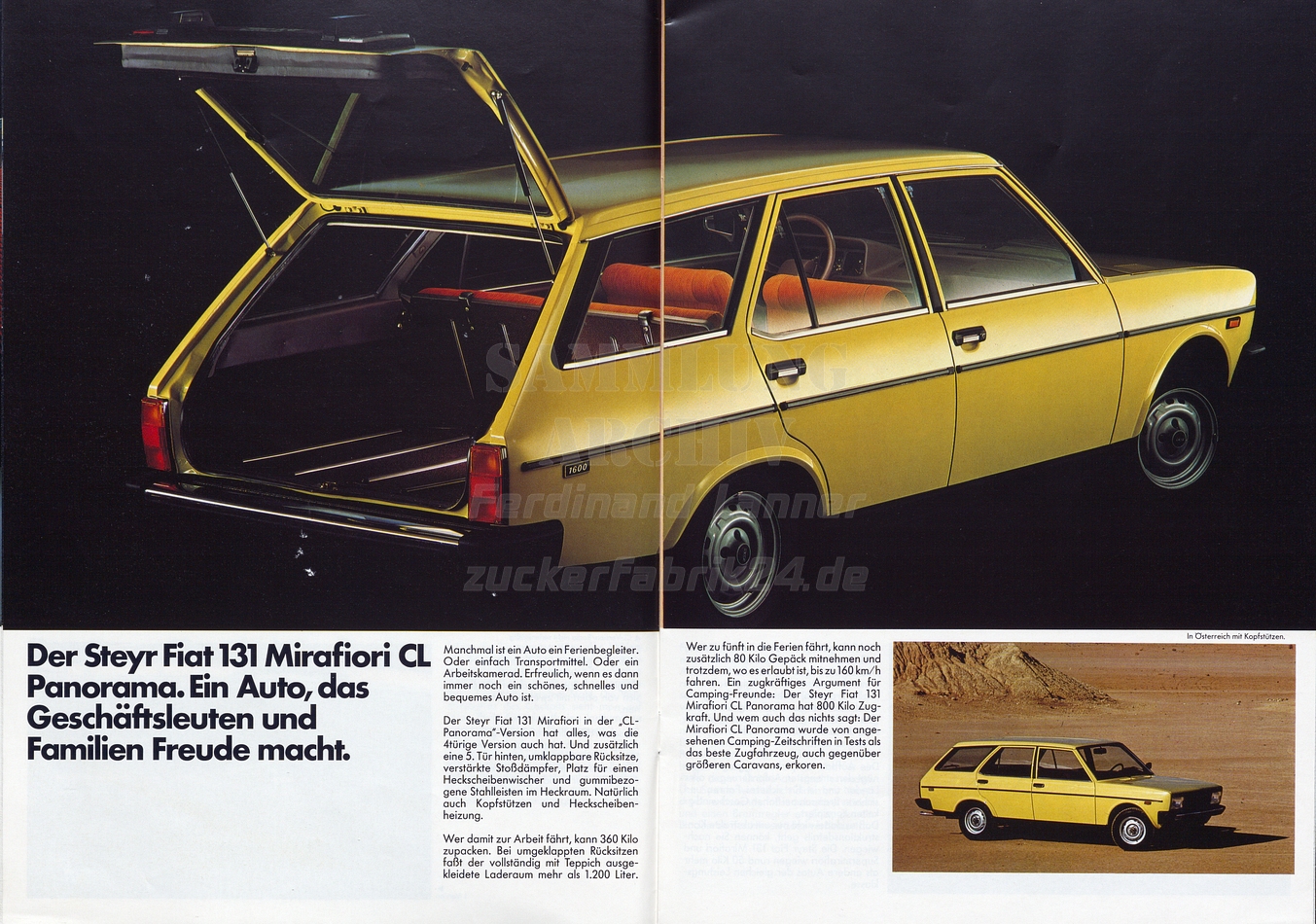 SAMMLUNG ARCHIV Ferdinand Lanner zuckerFabrik24.de

1600

In Österreich mit Kopfstützen.

Der Steyr Fiat 131 Mirafiori CL Panorama. Ein Auto, das Geschäftsleuten und Familien Freude macht.

Manchmal ist ein Auto ein Ferienbegleiter. Oder einfach Transportmittel. Oder ein Arbeitskamerad. Erfreulich, wenn es dann immer noch ein schönes, schnelles und bequemes Auto ist.

Der Steyr Fiat 131 Mirafiori in der „CL-Panorama"-Version hat alles, was die 4türige Version auch hat. Und zusätzlich eine 5. Tür hinten, umklappbare Rücksitze, verstärkte Stoßdämpfer, Platz für einen Heckscheibenwischer und gummibezogene Stahlleisten im Heckraum. Natürlich auch Kopfstützen und Heckscheibenheizung.

Wer damit zur Arbeit fährt, kann 360 Kilo zupacken. Bei umgeklappten Rücksitzen faßt der vollständig mit Teppich ausgekleidete Laderaum mehr als 1.200 Liter.

Wer zu fünft in die Ferien fährt, kann noch zusätzlich 80 Kilo Gepäck mitnehmen und trotzdem, wo es erlaubt ist, bis zu 160 km/h fahren. Ein zugkräftiges Argument für Camping-Freunde: Der Steyr Fiat 131 Mirafiori CL Panorama hat 800 Kilo Zugkraft. Und wem auch das nichts sagt: Der Mirafiori CL Panorama wurde von angesehenen Camping-Zeitschriften in Tests als das beste Zugfahrzeug, auch gegenüber größeren Caravans, erkoren.